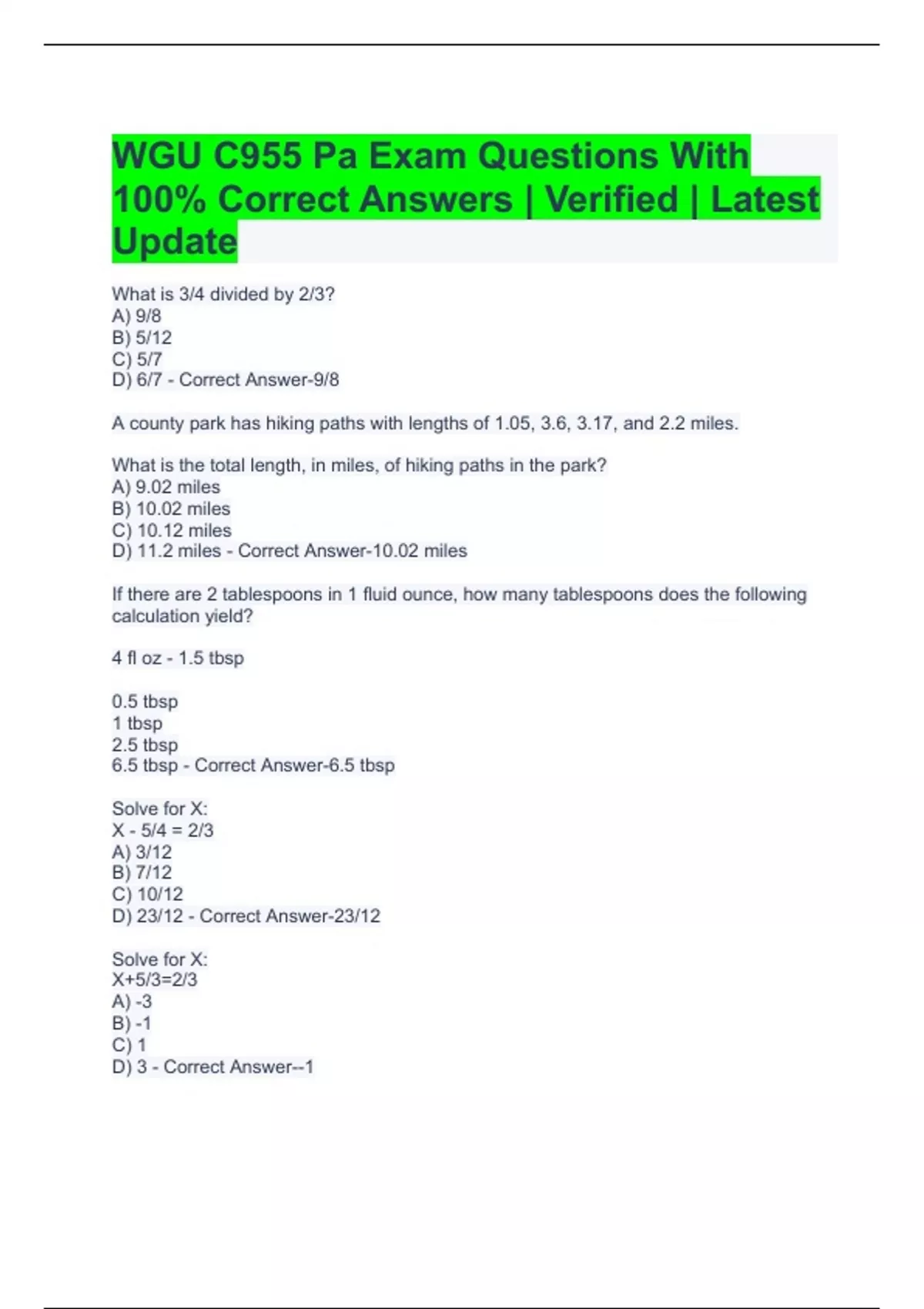 WGU C955 Pa Exam Questions With 100% Correct Answers | Verified | Latest Update

What is 3/4 divided by 2/3?
A) 9/8
B) 5/12
C) 5/7
D) 6/7 - Correct Answer-9/8

A county park has hiking paths with lengths of 1.05, 3.6, 3.17, and 2.2 miles.

What is the total length, in miles, of hiking paths in the park?
A) 9.02 miles
B) 10.02 miles
C) 10.12 miles
D) 11.2 miles - Correct Answer-10.02 miles

If there are 2 tablespoons in 1 fluid ounce, how many tablespoons does the following calculation yield?

4 fl oz - 1.5 tbsp

0.5 tbsp
1 tbsp
2.5 tbsp
6.5 tbsp - Correct Answer-6.5 tbsp

Solve for X:
X - 5/4 = 2/3
A) 3/12
B) 7/12
C) 10/12
D) 23/12 - Correct Answer-23/12

Solve for X:
X+5/3=2/3
A) -3
B) -1
C) 1
D) 3 - Correct Answer--1